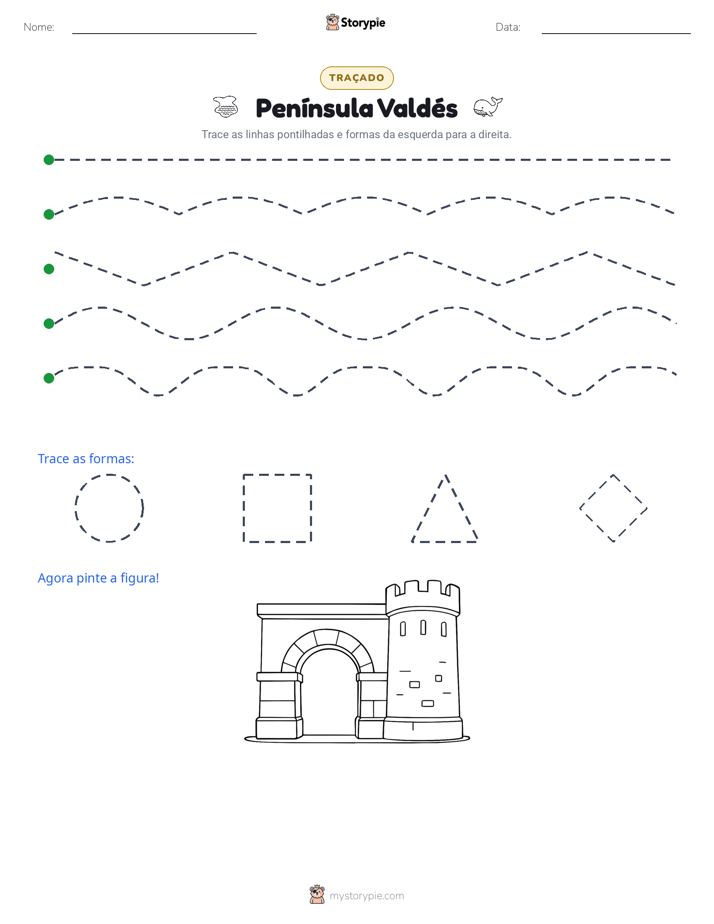 Nome: ____ Storypie Data: ____

TRAÇADO

Península Valdés

Trace as linhas pontilhadas e formas da esquerda para a direita.

Trace as formas:

Agora pinte a figura!

mystorypie.com